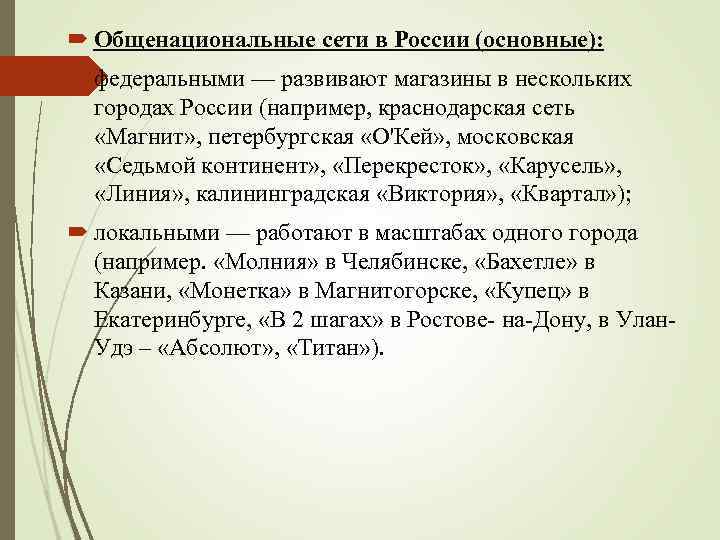 Общенациональные сети в России (основные):

федеральными — развивают магазины в нескольких городах России (например, краснодарская сеть «Магнит», петербургская «О'Кей», московская «Седьмой континент», «Перекресток», «Карусель», «Линия», калининградская «Виктория», «Квартал»);

локальными — работают в масштабах одного города (например. «Молния» в Челябинске, «Бахетле» в Казани, «Монетка» в Магнитогорске, «Купец» в Екатеринбурге, «В 2 шагах» в Ростове- на-Дону, в Улан-Удэ – «Абсолют», «Титан»).